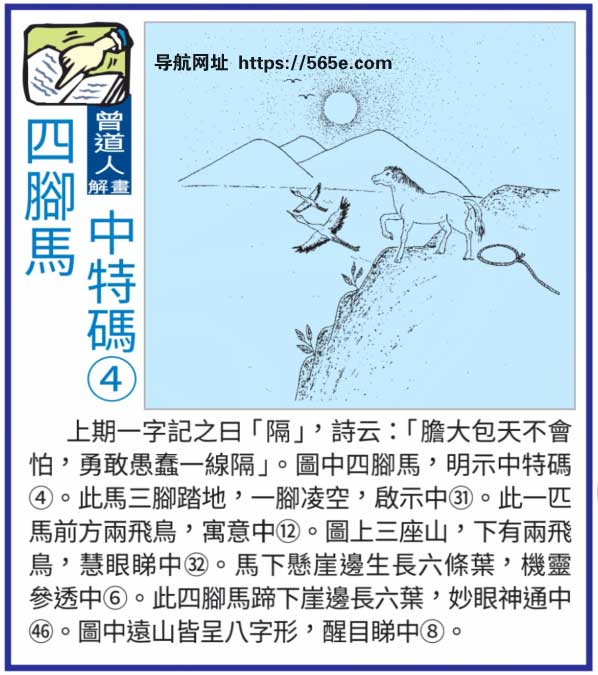 曾道人解畫

四腳馬

中特碼④

导航网址 https://565e.com

上期一字記之曰「隔」，詩云：「膽大包天不會怕，勇敢愚蠢一線隔」。圖中四腳馬，明示中特碼④。此馬三腳踏地，一腳凌空，啟示中㉛。此一匹馬前方兩飛鳥，寓意中⑫。圖上三座山，下有兩飛鳥，慧眼睇中㉜。馬下懸崖邊生長六條葉，機靈參透中⑥。此四腳馬蹄下崖邊長六葉，妙眼神通中㊻。圖中遠山皆呈八字形，醒目睇中⑧。